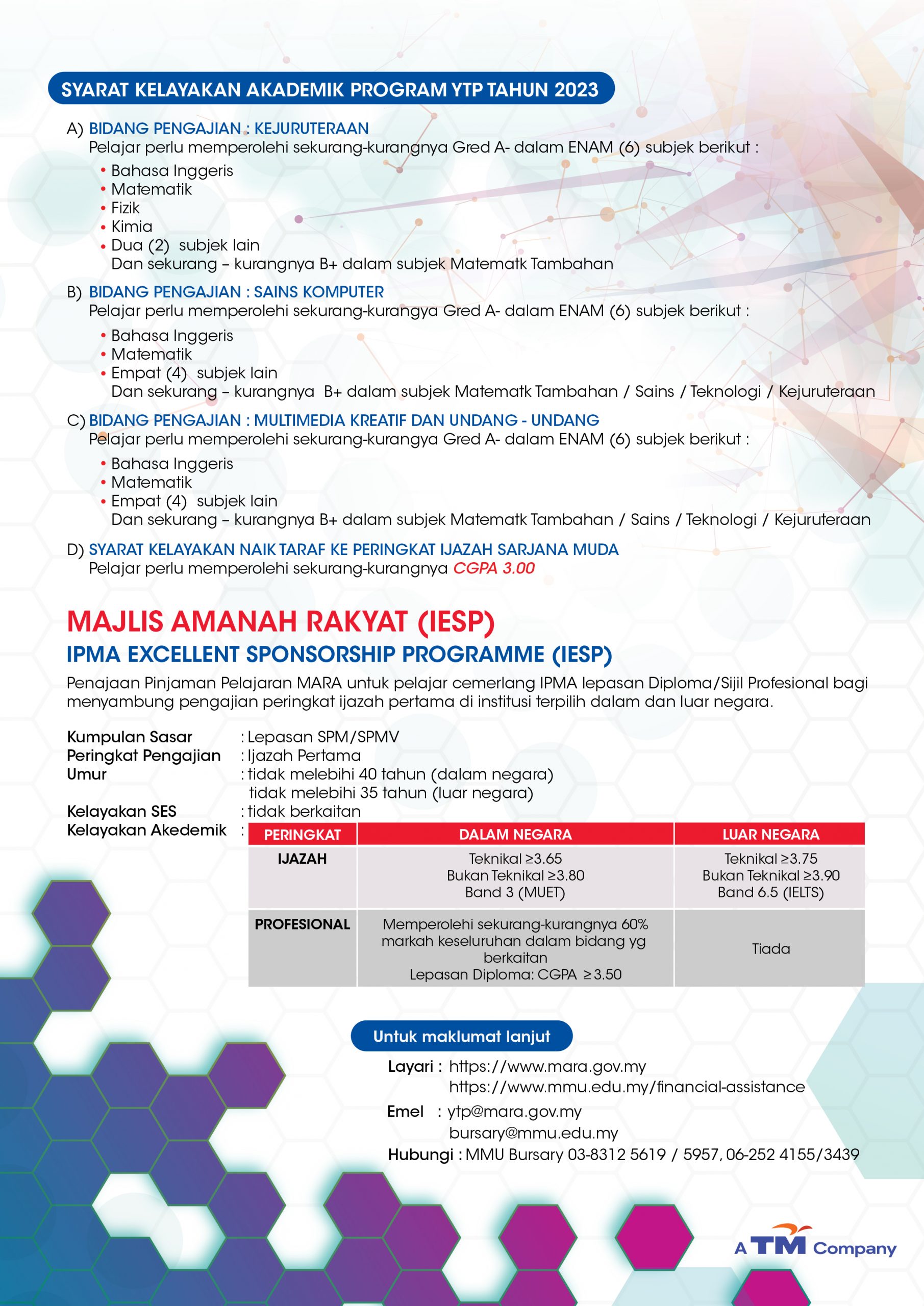 SYARAT KELAYAKAN AKADEMIK PROGRAM YTP TAHUN 2023

A) BIDANG PENGAJIAN : KEJURUTERAAN
Pelajar perlu memperolehi sekurang-kurangnya Gred A- dalam ENAM (6) subjek berikut :
• Bahasa Inggeris
• Matematik
• Fizik
• Kimia
• Dua (2) subjek lain
Dan sekurang – kurangnya B+ dalam subjek Matematk Tambahan

B) BIDANG PENGAJIAN : SAINS KOMPUTER
Pelajar perlu memperolehi sekurang-kurangya Gred A- dalam ENAM (6) subjek berikut :
• Bahasa Inggeris
• Matematik
• Empat (4) subjek lain
Dan sekurang – kurangnya B+ dalam subjek Matematk Tambahan / Sains / Teknologi / Kejuruteraan

C) BIDANG PENGAJIAN : MULTIMEDIA KREATIF DAN UNDANG - UNDANG
Pelajar perlu memperolehi sekurang-kurangya Gred A- dalam ENAM (6) subjek berikut :
• Bahasa Inggeris
• Matematik
• Empat (4) subjek lain
Dan sekurang – kurangnya B+ dalam subjek Matematk Tambahan / Sains / Teknologi / Kejuruteraan

D) SYARAT KELAYAKAN NAIK TARAF KE PERINGKAT IJAZAH SARJANA MUDA
Pelajar perlu memperolehi sekurang-kurangnya CGPA 3.00

MAJLIS AMANAH RAKYAT (IESP)
IPMA EXCELLENT SPONSORSHIP PROGRAMME (IESP)

Penajaan Pinjaman Pelajaran MARA untuk pelajar cemerlang IPMA lepasan Diploma/Sijil Profesional bagi menyambung pengajian peringkat ijazah pertama di institusi terpilih dalam dan luar negara.

Kumpulan Sasar : Lepasan SPM/SPMV
Peringkat Pengajian : Ijazah Pertama
Umur : tidak melebihi 40 tahun (dalam negara)
tidak melebihi 35 tahun (luar negara)
Kelayakan SES : tidak berkaitan
Kelayakan Akedemik :

| PERINGKAT | DALAM NEGARA | LUAR NEGARA |
|---|---|---|
| IJAZAH | Teknikal ≥3.65 Bukan Teknikal ≥3.80 Band 3 (MUET) | Teknikal ≥3.75 Bukan Teknikal ≥3.90 Band 6.5 (IELTS) |
| PROFESIONAL | Memperolehi sekurang-kurangnya 60% markah keseluruhan dalam bidang yg berkaitan Lepasan Diploma: CGPA ≥3.50 | Tiada |

Untuk maklumat lanjut

Layari : https://www.mara.gov.my
https://www.mmu.edu.my/financial-assistance
Emel : ytp@mara.gov.my
bursary@mmu.edu.my
Hubungi : MMU Bursary 03-8312 5619 / 5957, 06-252 4155/3439

A TM Company